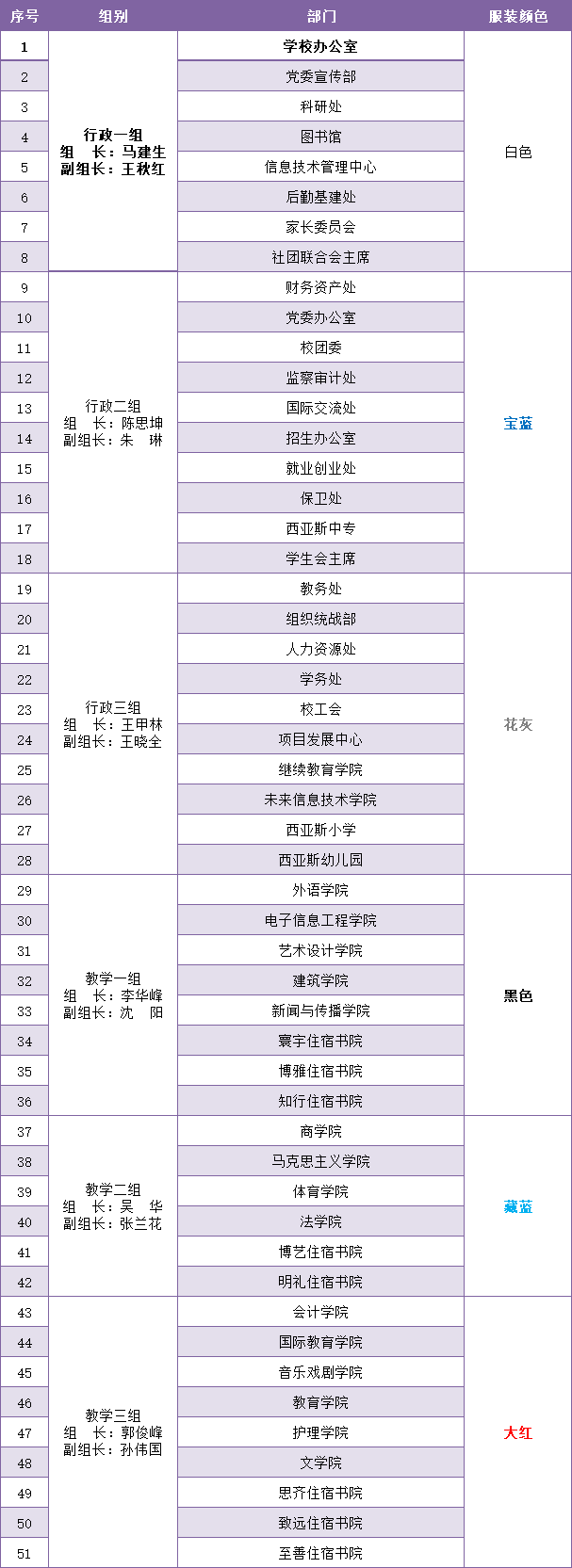 | 序号 | 组别 | 部门 | 服装颜色 |
|---|---|---|---|
| 1 | 行政一组 组 长：马建生 副组长：王秋红 | 学校办公室 | 白色 |
| 2 | | 党委宣传部 | |
| 3 | | 科研处 | |
| 4 | | 图书馆 | |
| 5 | | 信息技术管理中心 | |
| 6 | | 后勤基建处 | |
| 7 | | 家长委员会 | |
| 8 | | 社团联合会主席 | |
| 9 | 行政二组 组 长：陈思坤 副组长：朱 琳 | 财务资产处 | 宝蓝 |
| 10 | | 党委办公室 | |
| 11 | | 校团委 | |
| 12 | | 监察审计处 | |
| 13 | | 国际交流处 | |
| 14 | | 招生办公室 | |
| 15 | | 就业创业处 | |
| 16 | | 保卫处 | |
| 17 | | 西亚斯中专 | |
| 18 | | 学生会主席 | |
| 19 | 行政三组 组 长：王甲林 副组长：王晓全 | 教务处 | 花灰 |
| 20 | | 组织统战部 | |
| 21 | | 人力资源处 | |
| 22 | | 学务处 | |
| 23 | | 校工会 | |
| 24 | | 项目发展中心 | |
| 25 | | 继续教育学院 | |
| 26 | | 未来信息技术学院 | |
| 27 | | 西亚斯小学 | |
| 28 | | 西亚斯幼儿园 | |
| 29 | 教学一组 组 长：李华峰 副组长：沈 阳 | 外语学院 | 黑色 |
| 30 | | 电子信息工程学院 | |
| 31 | | 艺术设计学院 | |
| 32 | | 建筑学院 | |
| 33 | | 新闻与传播学院 | |
| 34 | | 寰宇住宿书院 | |
| 35 | | 博雅住宿书院 | |
| 36 | | 知行住宿书院 | |
| 37 | 教学二组 组 长：吴 华 副组长：张兰花 | 商学院 | 藏蓝 |
| 38 | | 马克思主义学院 | |
| 39 | | 体育学院 | |
| 40 | | 法学院 | |
| 41 | | 博艺住宿书院 | |
| 42 | | 明礼住宿书院 | |
| 43 | 教学三组 组 长：郭俊峰 副组长：孙伟国 | 会计学院 | 大红 |
| 44 | | 国际教育学院 | |
| 45 | | 音乐戏剧学院 | |
| 46 | | 教育学院 | |
| 47 | | 护理学院 | |
| 48 | | 文学院 | |
| 49 | | 思齐住宿书院 | |
| 50 | | 致远住宿书院 | |
| 51 | | 至善住宿书院 | |